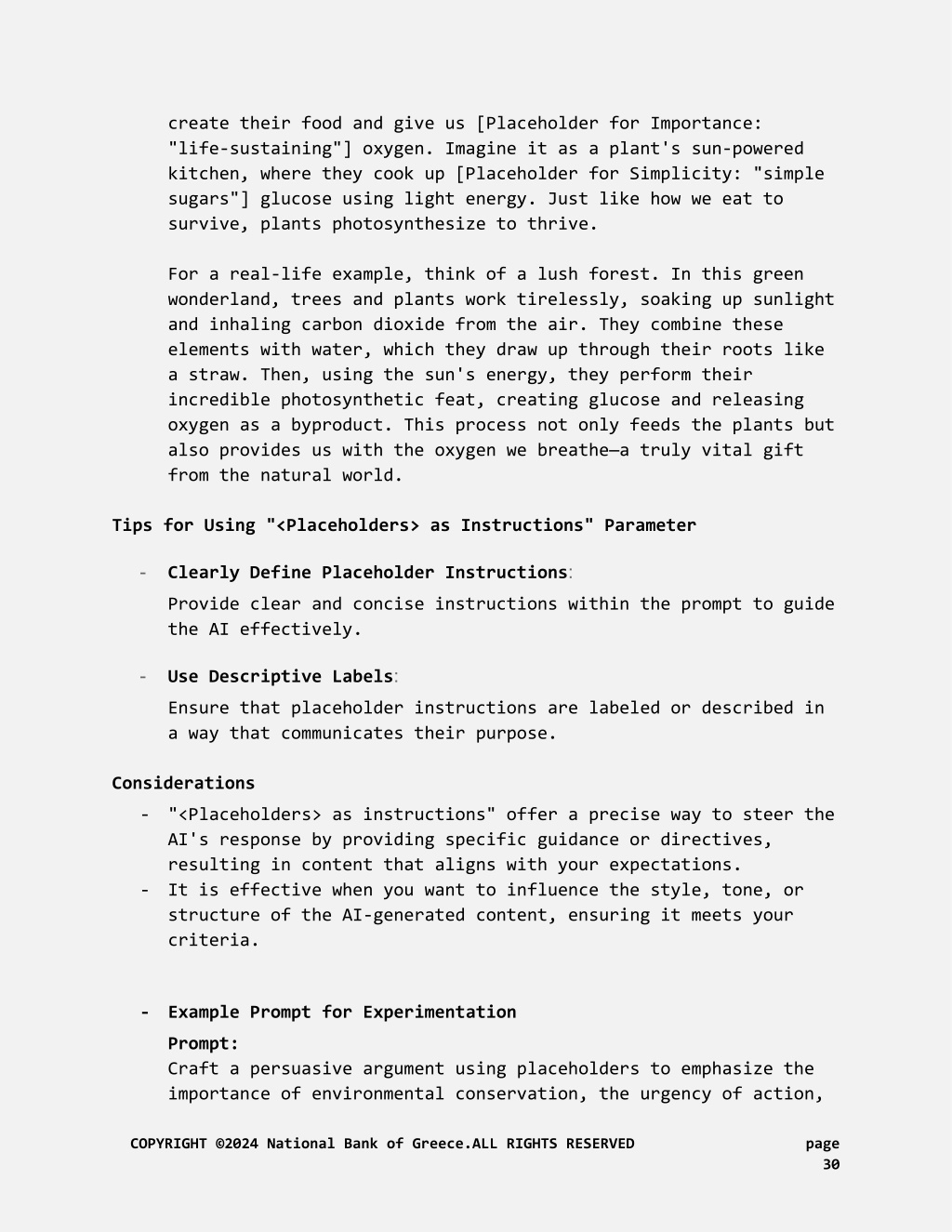 create their food and give us [Placeholder for Importance: "life-sustaining"] oxygen. Imagine it as a plant's sun-powered kitchen, where they cook up [Placeholder for Simplicity: "simple sugars"] glucose using light energy. Just like how we eat to survive, plants photosynthesize to thrive.

For a real-life example, think of a lush forest. In this green wonderland, trees and plants work tirelessly, soaking up sunlight and inhaling carbon dioxide from the air. They combine these elements with water, which they draw up through their roots like a straw. Then, using the sun's energy, they perform their incredible photosynthetic feat, creating glucose and releasing oxygen as a byproduct. This process not only feeds the plants but also provides us with the oxygen we breathe—a truly vital gift from the natural world.

Tips for Using "<Placeholders> as Instructions" Parameter

- Clearly Define Placeholder Instructions:
Provide clear and concise instructions within the prompt to guide the AI effectively.

- Use Descriptive Labels:
Ensure that placeholder instructions are labeled or described in a way that communicates their purpose.

Considerations
- "<Placeholders> as instructions" offer a precise way to steer the AI's response by providing specific guidance or directives, resulting in content that aligns with your expectations.
- It is effective when you want to influence the style, tone, or structure of the AI-generated content, ensuring it meets your criteria.

- Example Prompt for Experimentation
Prompt:
Craft a persuasive argument using placeholders to emphasize the importance of environmental conservation, the urgency of action,

COPYRIGHT ©2024 National Bank of Greece.ALL RIGHTS RESERVED page 30